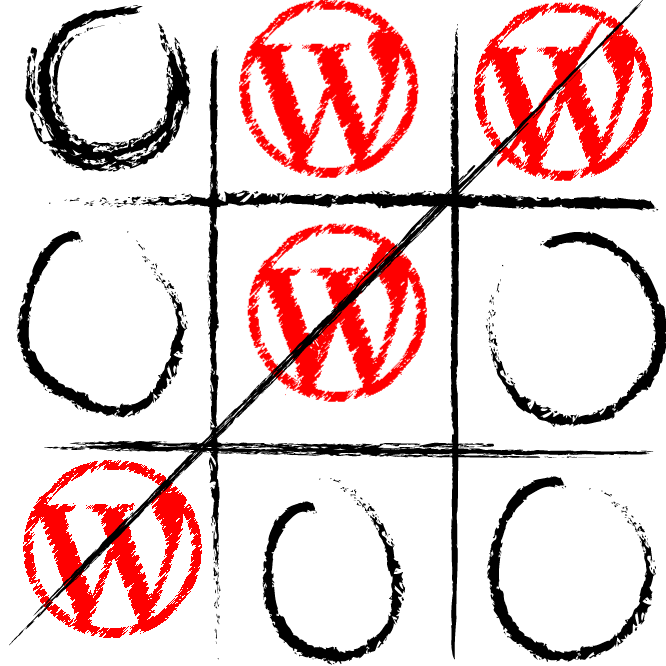 W W
W
W